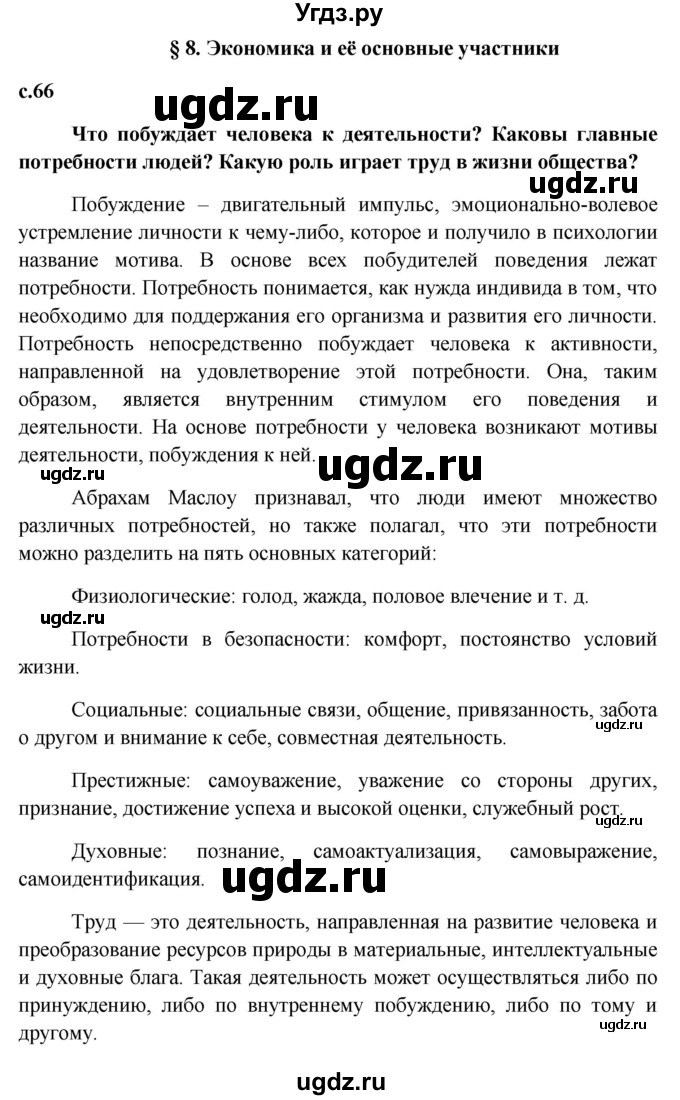 Угдз.ру

§ 8. Экономика и её основные участники

с.66

ugdz.ru

Что побуждает человека к деятельности? Каковы главные потребности людей? Какую роль играет труд в жизни общества?

ugdz.ru

Побуждение – двигательный импульс, эмоционально-волевое устремление личности к чему-либо, которое и получило в психологии название мотива. В основе всех побудителей поведения лежат потребности. Потребность понимается, как нужда индивида в том, что необходимо для поддержания его организма и развития его личности. Потребность непосредственно побуждает человека к активности, направленной на удовлетворение этой потребности. Она, таким образом, является внутренним стимулом его поведения и деятельности. На основе потребности у человека возникают мотивы деятельности, побуждения к ней.

ugdz.ru

ugdz.ru

Абрахам Маслоу признавал, что люди имеют множество различных потребностей, но также полагал, что эти потребности можно разделить на пять основных категорий:

Физиологические: голод, жажда, половое влечение и т. д.

ugdz.ru

Потребности в безопасности: комфорт, постоянство условий жизни.

Социальные: социальные связи, общение, привязанность, забота о другом и внимание к себе, совместная деятельность.

ugdz.ru

Престижные: самоуважение, уважение со стороны других, признание, достижение успеха и высокой оценки, служебный рост.

ugdz.ru

Духовные: познание, самоактуализация, самовыражение, самоидентификация.

ugdz.ru

Труд — это деятельность, направленная на развитие человека и преобразование ресурсов природы в материальные, интеллектуальные и духовные блага. Такая деятельность может осуществляться либо по принуждению, либо по внутреннему побуждению, либо по тому и другому.

ugdz.ru

ugdz.ru